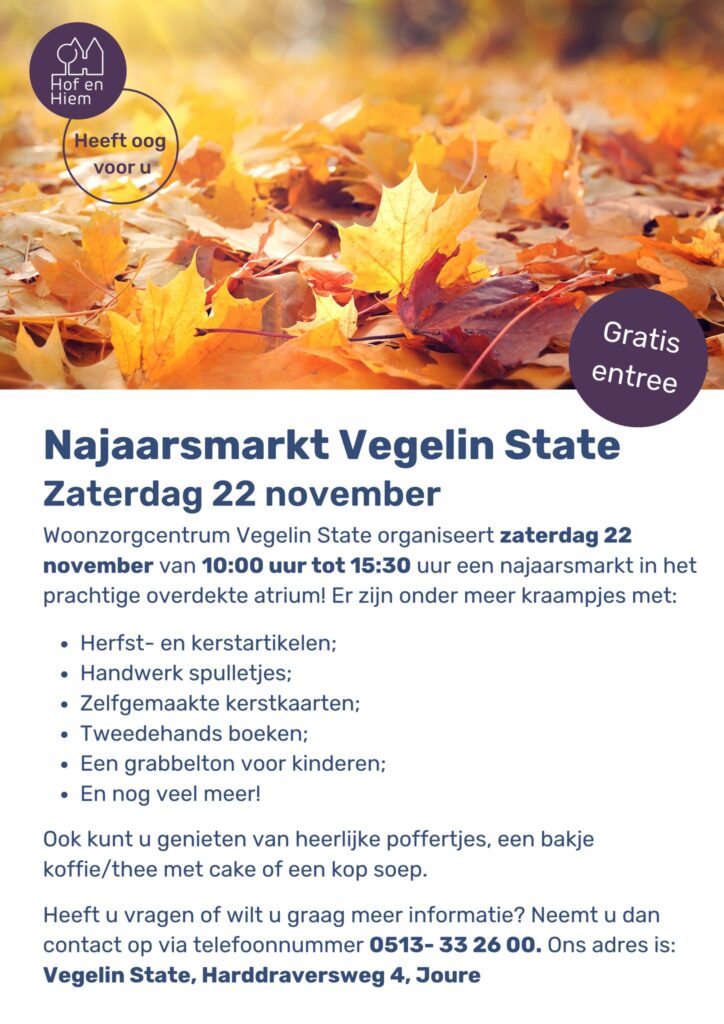 Hof en Hiem

Heeft oog voor u

Gratis entree

Najaarsmarkt Vegelin State

Zaterdag 22 november

Woonzorgcentrum Vegelin State organiseert zaterdag 22 november van 10:00 uur tot 15:30 uur een najaarsmarkt in het prachtige overdekte atrium! Er zijn onder meer kraampjes met:

• Herfst- en kerstartikelen;
• Handwerk spulletjes;
• Zelfgemaakte kerstkaarten;
• Tweedehands boeken;
• Een grabbelton voor kinderen;
• En nog veel meer!

Ook kunt u genieten van heerlijke poffertjes, een bakje koffie/thee met cake of een kop soep.

Heeft u vragen of wilt u graag meer informatie? Neemt u dan contact op via telefoonnummer 0513- 33 26 00. Ons adres is: Vegelin State, Harddraversweg 4, Joure